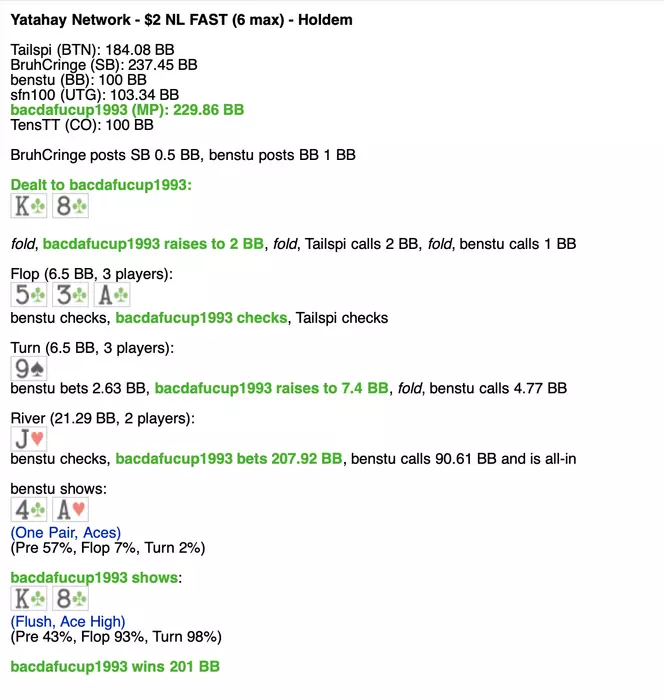 Yatahay Network - $2 NL FAST (6 max) - Holdem

Tailspi (BTN): 184.08 BB
BruhCringe (SB): 237.45 BB
benstu (BB): 100 BB
sfn100 (UTG): 103.34 BB
bacdafucup1993 (MP): 229.86 BB
TensTT (CO): 100 BB

BruhCringe posts SB 0.5 BB, benstu posts BB 1 BB

Dealt to bacdafucup1993:
K♣ 8♣

fold, bacdafucup1993 raises to 2 BB, fold, Tailspi calls 2 BB, fold, benstu calls 1 BB

Flop (6.5 BB, 3 players):
5♣ 3♣ A♣
benstu checks, bacdafucup1993 checks, Tailspi checks

Turn (6.5 BB, 3 players):
9♠
benstu bets 2.63 BB, bacdafucup1993 raises to 7.4 BB, fold, benstu calls 4.77 BB

River (21.29 BB, 2 players):
J♥
benstu checks, bacdafucup1993 bets 207.92 BB, benstu calls 90.61 BB and is all-in

benstu shows:
4♣ A♥
(One Pair, Aces)
(Pre 57%, Flop 7%, Turn 2%)

bacdafucup1993 shows:
K♣ 8♣
(Flush, Ace High)
(Pre 43%, Flop 93%, Turn 98%)

bacdafucup1993 wins 201 BB